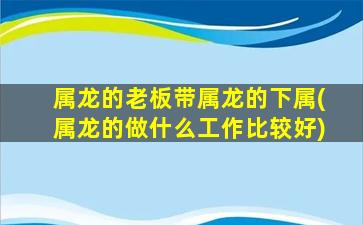 属龙的老板带属龙的下属(属龙的做什么工作比较好)